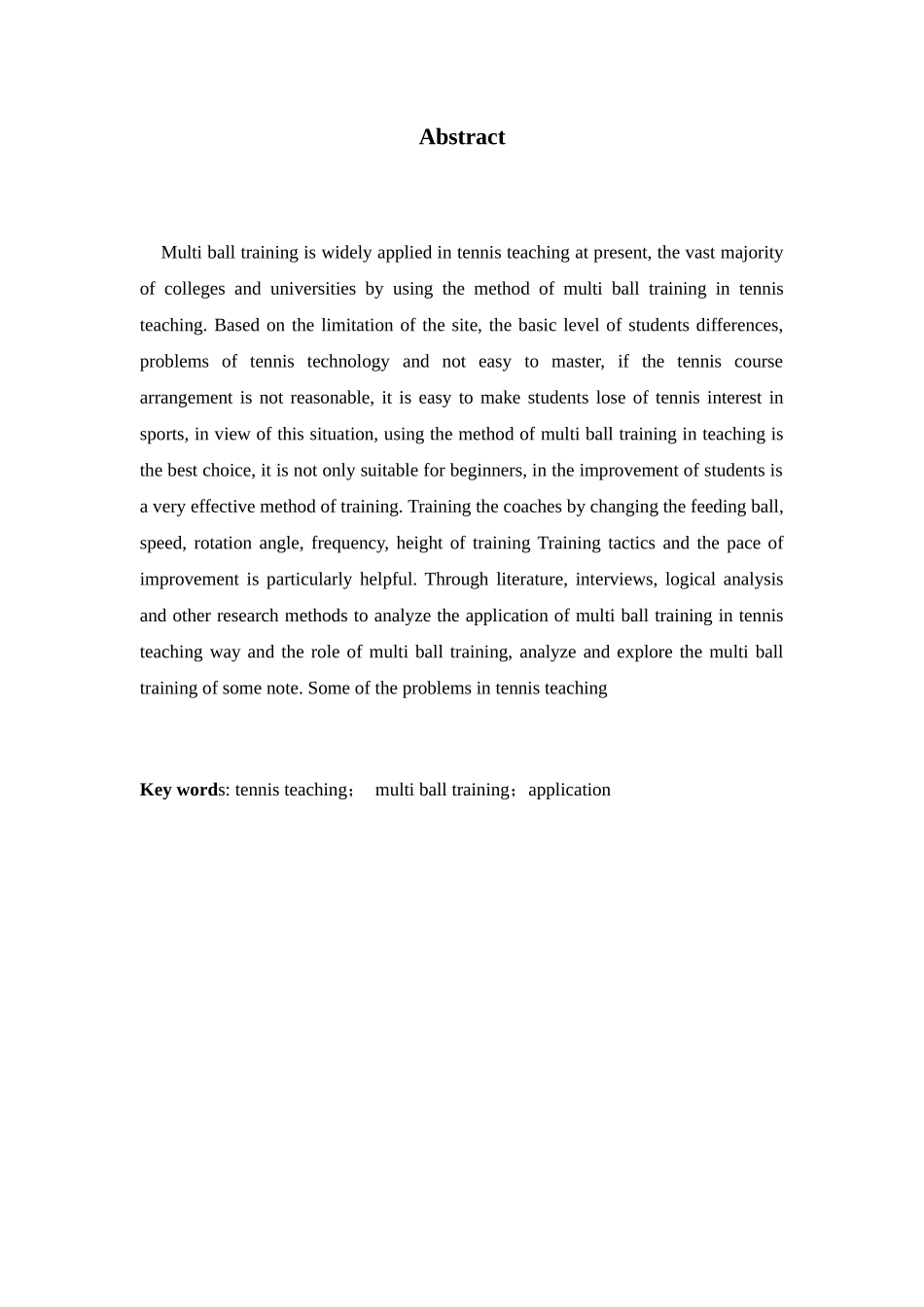 Abstract

Multi ball training is widely applied in tennis teaching at present, the vast majority of colleges and universities by using the method of multi ball training in tennis teaching. Based on the limitation of the site, the basic level of students differences, problems of tennis technology and not easy to master, if the tennis course arrangement is not reasonable, it is easy to make students lose of tennis interest in sports, in view of this situation, using the method of multi ball training in teaching is the best choice, it is not only suitable for beginners, in the improvement of students is a very effective method of training. Training the coaches by changing the feeding ball, speed, rotation angle, frequency, height of training Training tactics and the pace of improvement is particularly helpful. Through literature, interviews, logical analysis and other research methods to analyze the application of multi ball training in tennis teaching way and the role of multi ball training, analyze and explore the multi ball training of some note. Some of the problems in tennis teaching

Key words: tennis teaching； multi ball training；application